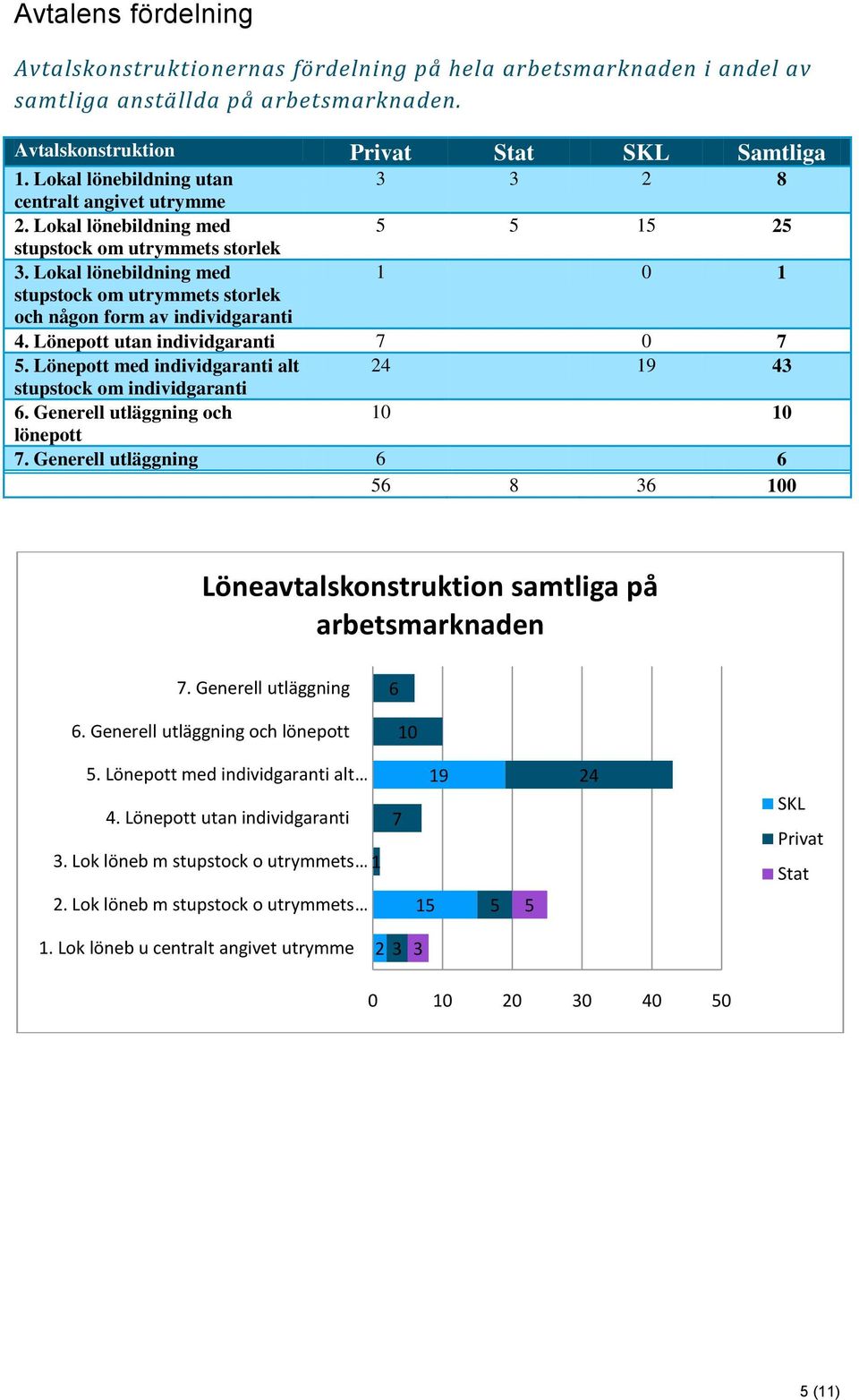 Avtalens fördelning

Avtalskonstruktionernas fördelning på hela arbetsmarknaden i andel av samtliga anställda på arbetsmarknaden.

| Avtalskonstruktion | Privat | Stat | SKL | Samtliga |
|---|---|---|---|---|
| 1. Lokal lönebildning utan centralt angivet utrymme | 3 | 3 | 2 | 8 |
| 2. Lokal lönebildning med stupstock om utrymmets storlek | 5 | 5 | 15 | 25 |
| 3. Lokal lönebildning med stupstock om utrymmets storlek och någon form av individgaranti | 1 | | 0 | 1 |
| 4. Lönepott utan individgaranti | 7 | | 0 | 7 |
| 5. Lönepott med individgaranti alt stupstock om individgaranti | 24 | | 19 | 43 |
| 6. Generell utläggning och lönepott | 10 | | | 10 |
| 7. Generell utläggning | 6 | | | 6 |
| | 56 | 8 | 36 | 100 |

Löneavtalskonstruktion samtliga på arbetsmarknaden

7. Generell utläggning
6
6. Generell utläggning och lönepott
10
5. Lönepott med individgaranti alt…
19
24
4. Lönepott utan individgaranti
7
3. Lok löneb m stupstock o utrymmets…
1
2. Lok löneb m stupstock o utrymmets…
15
5
5
1. Lok löneb u centralt angivet utrymme
2
3
3

0
10
20
30
40
50

SKL
Privat
Stat

5 (11)